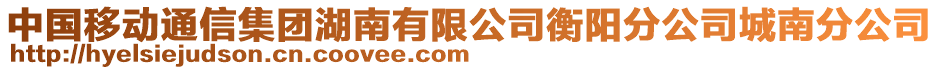 中国移动通信集团湖南有限公司衡阳分公司城南分公司
http://hyelsiejudson.cn.coovee.com